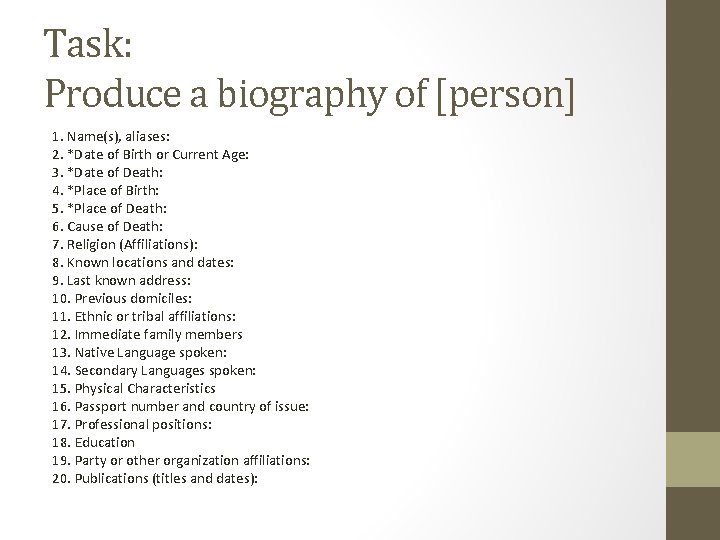 Task:
Produce a biography of [person]

1. Name(s), aliases:
2. *Date of Birth or Current Age:
3. *Date of Death:
4. *Place of Birth:
5. *Place of Death:
6. Cause of Death:
7. Religion (Affiliations):
8. Known locations and dates:
9. Last known address:
10. Previous domiciles:
11. Ethnic or tribal affiliations:
12. Immediate family members
13. Native Language spoken:
14. Secondary Languages spoken:
15. Physical Characteristics
16. Passport number and country of issue:
17. Professional positions:
18. Education
19. Party or other organization affiliations:
20. Publications (titles and dates):